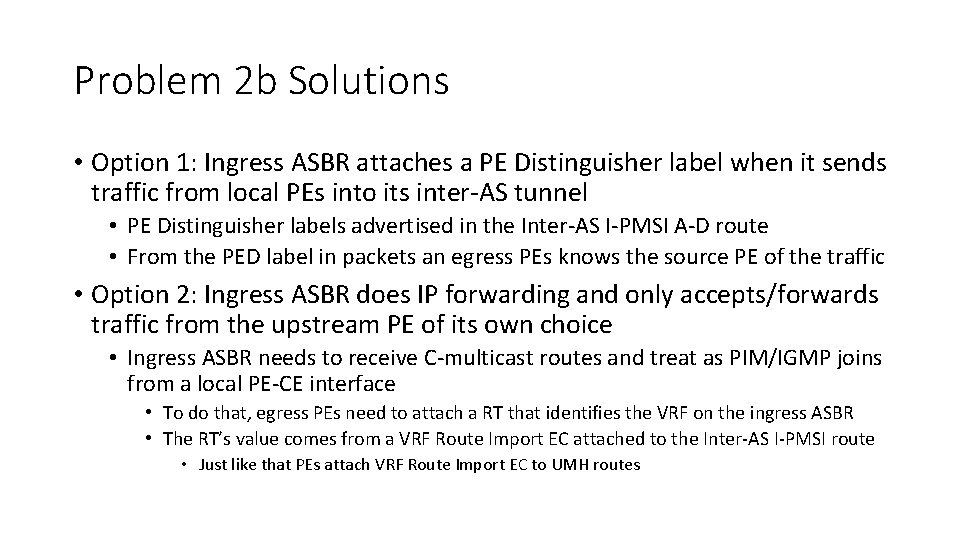 Problem 2b Solutions

• Option 1: Ingress ASBR attaches a PE Distinguisher label when it sends traffic from local PEs into its inter-AS tunnel

• PE Distinguisher labels advertised in the Inter-AS I-PMSI A-D route
• From the PED label in packets an egress PEs knows the source PE of the traffic

• Option 2: Ingress ASBR does IP forwarding and only accepts/forwards traffic from the upstream PE of its own choice

• Ingress ASBR needs to receive C-multicast routes and treat as PIM/IGMP joins from a local PE-CE interface

• To do that, egress PEs need to attach a RT that identifies the VRF on the ingress ASBR
• The RT's value comes from a VRF Route Import EC attached to the Inter-AS I-PMSI route

• Just like that PEs attach VRF Route Import EC to UMH routes